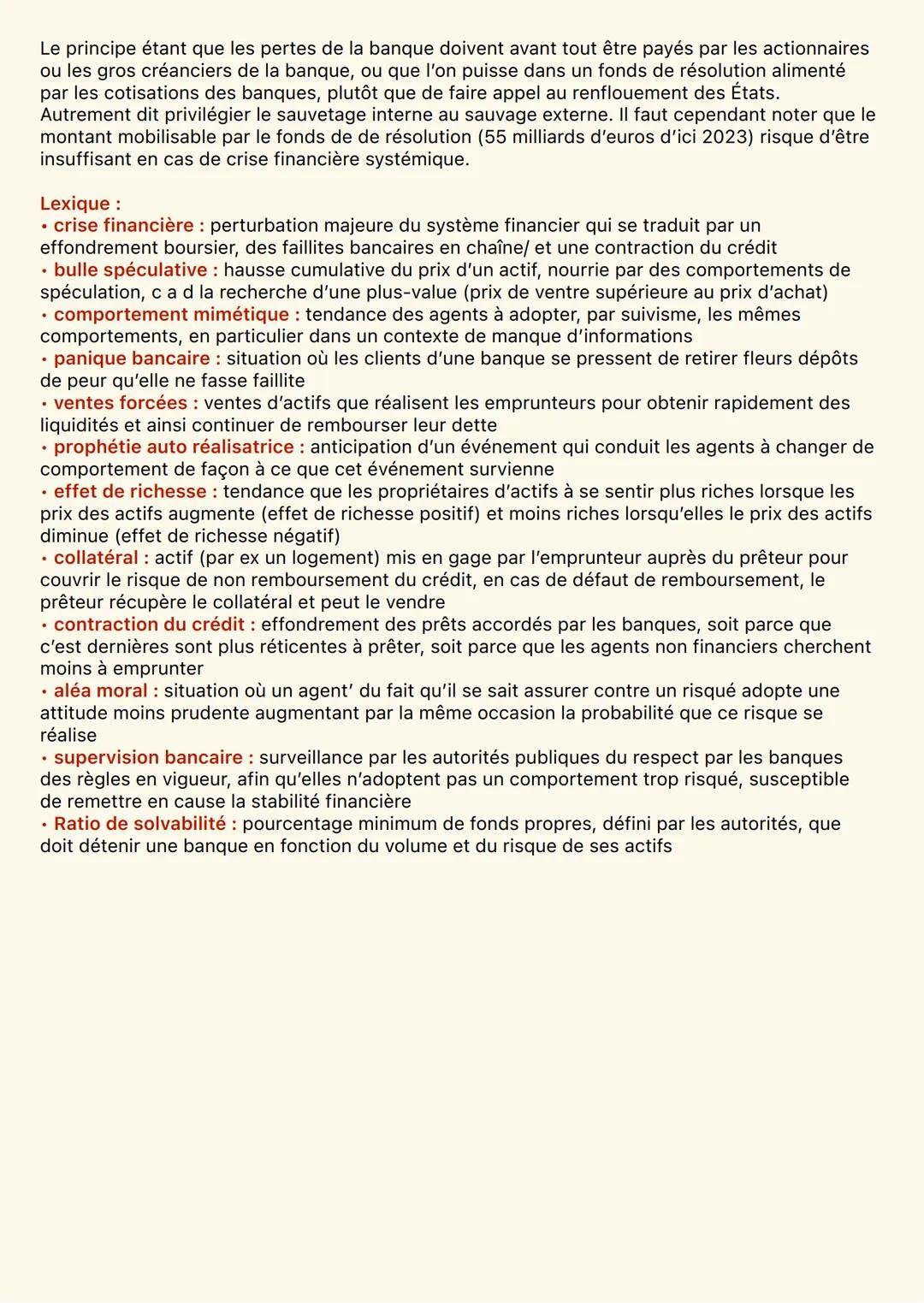 Le principe étant que les pertes de la banque doivent avant tout être payés par les actionnaires ou les gros créanciers de la banque, ou que l'on puisse dans un fonds de résolution alimenté par les cotisations des banques, plutôt que de faire appel au renflouement des États.
Autrement dit privilégier le sauvetage interne au sauvage externe. Il faut cependant noter que le montant mobilisable par le fonds de de résolution (55 milliards d'euros d'ici 2023) risque d'être insuffisant en cas de crise financière systémique.

Lexique :
• crise financière : perturbation majeure du système financier qui se traduit par un effondrement boursier, des faillites bancaires en chaîne/ et une contraction du crédit
• bulle spéculative : hausse cumulative du prix d'un actif, nourrie par des comportements de spéculation, c a d la recherche d'une plus-value (prix de ventre supérieure au prix d'achat)
• comportement mimétique : tendance des agents à adopter, par suivisme, les mêmes comportements, en particulier dans un contexte de manque d'informations
• panique bancaire : situation où les clients d'une banque se pressent de retirer fleurs dépôts de peur qu'elle ne fasse faillite
• ventes forcées : ventes d'actifs que réalisent les emprunteurs pour obtenir rapidement des liquidités et ainsi continuer de rembourser leur dette
• prophétie auto réalisatrice : anticipation d'un événement qui conduit les agents à changer de comportement de façon à ce que cet événement survienne
• effet de richesse : tendance que les propriétaires d'actifs à se sentir plus riches lorsque les prix des actifs augmente (effet de richesse positif) et moins riches lorsqu'elles le prix des actifs diminue (effet de richesse négatif)
• collatéral : actif (par ex un logement) mis en gage par l'emprunteur auprès du prêteur pour couvrir le risque de non remboursement du crédit, en cas de défaut de remboursement, le prêteur récupère le collatéral et peut le vendre
• contraction du crédit : effondrement des prêts accordés par les banques, soit parce que c'est dernières sont plus réticentes à prêter, soit parce que les agents non financiers cherchent moins à emprunter
• aléa moral : situation où un agent' du fait qu'il se sait assurer contre un risqué adopte une attitude moins prudente augmentant par la même occasion la probabilité que ce risque se réalise
• supervision bancaire : surveillance par les autorités publiques du respect par les banques des règles en vigueur, afin qu'elles n'adoptent pas un comportement trop risqué, susceptible de remettre en cause la stabilité financière
• Ratio de solvabilité : pourcentage minimum de fonds propres, défini par les autorités, que doit détenir une banque en fonction du volume et du risque de ses actifs